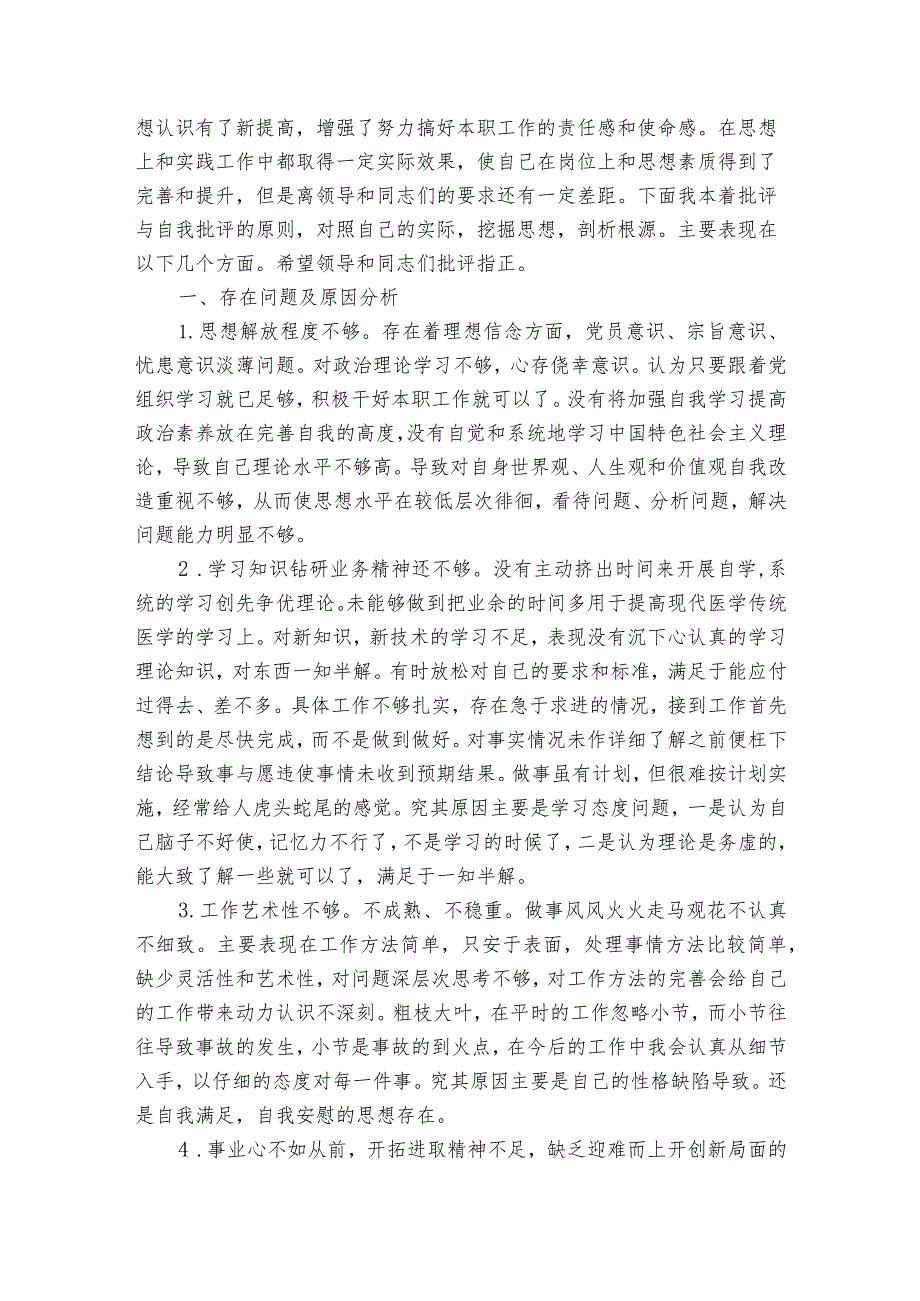 想认识有了新提高，增强了努力搞好本职工作的责任感和使命感。在思想上和实践工作中都取得一定实际效果，使自己在岗位上和思想素质得到了完善和提升，但是离领导和同志们的要求还有一定差距。下面我本着批评与自我批评的原则，对照自己的实际，挖掘思想，剖析根源。主要表现在以下几个方面。希望领导和同志们批评指正。

一、存在问题及原因分析

1.思想解放程度不够。存在着理想信念方面，党员意识、宗旨意识、忧患意识淡薄问题。对政治理论学习不够，心存侥幸意识。认为只要跟着党组织学习就已足够，积极干好本职工作就可以了。没有将加强自我学习提高政治素养放在完善自我的高度，没有自觉和系统地学习中国特色社会主义理论，导致自己理论水平不够高。导致对自身世界观、人生观和价值观自我改造重视不够，从而使思想水平在较低层次徘徊，看待问题、分析问题，解决问题能力明显不够。

2.学习知识钻研业务精神还不够。没有主动挤出时间来开展自学，系统的学习创先争优理论。未能够做到把业余的时间多用于提高现代医学传统医学的学习上。对新知识，新技术的学习不足，表现没有沉下心认真的学习理论知识，对东西一知半解。有时放松对自己的要求和标准，满足于能应付过得去、差不多。具体工作不够扎实，存在急于求进的情况，接到工作首先想到的是尽快完成，而不是做到做好。对事实情况未作详细了解之前便枉下结论导致事与愿违使事情未收到预期结果。做事虽有计划，但很难按计划实施，经常给人虎头蛇尾的感觉。究其原因主要是学习态度问题，一是认为自己脑子不好使，记忆力不行了，不是学习的时候了，二是认为理论是务虚的，能大致了解一些就可以了，满足于一知半解。

3.工作艺术性不够。不成熟、不稳重。做事风风火火走马观花不认真不细致。主要表现在工作方法简单，只安于表面，处理事情方法比较简单，缺少灵活性和艺术性，对问题深层次思考不够，对工作方法的完善会给自己的工作带来动力认识不深刻。粗枝大叶，在平时的工作忽略小节，而小节往往导致事故的发生，小节是事故的到火点，在今后的工作中我会认真从细节入手，以仔细的态度对每一件事。究其原因主要是自己的性格缺陷导致。还是自我满足，自我安慰的思想存在。

4.事业心不如从前，开拓进取精神不足，缺乏迎难而上开创新局面的